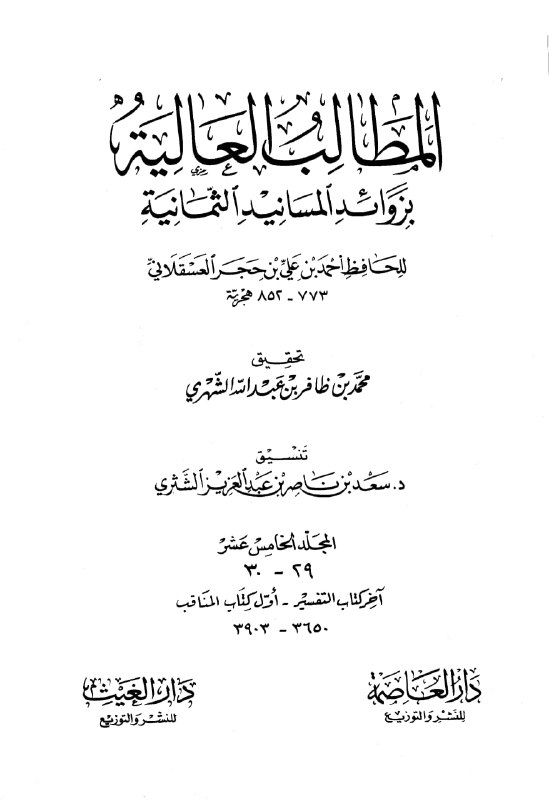 المطالب العالية
بزوائد المسانيد الثمانية

للحافظ أحمد بن علي بن حجر العسقلاني
٧٧٣ - ٨٥٢ هجرية

تحقيق
محمد بن ظافر بن عبد الله الشهري

تنسيق
د. سعد بن ناصر بن عبد العزيز الشثري

المجلد الخامس عشر
٢٩ - ٣٠
آخر كتاب التفسير - أول كتاب المناقب
٣٦٥٠ - ٣٩٠٣

دار العاصمة
للنشر والتوزيع

دار الغيث
للنشر والتوزيع